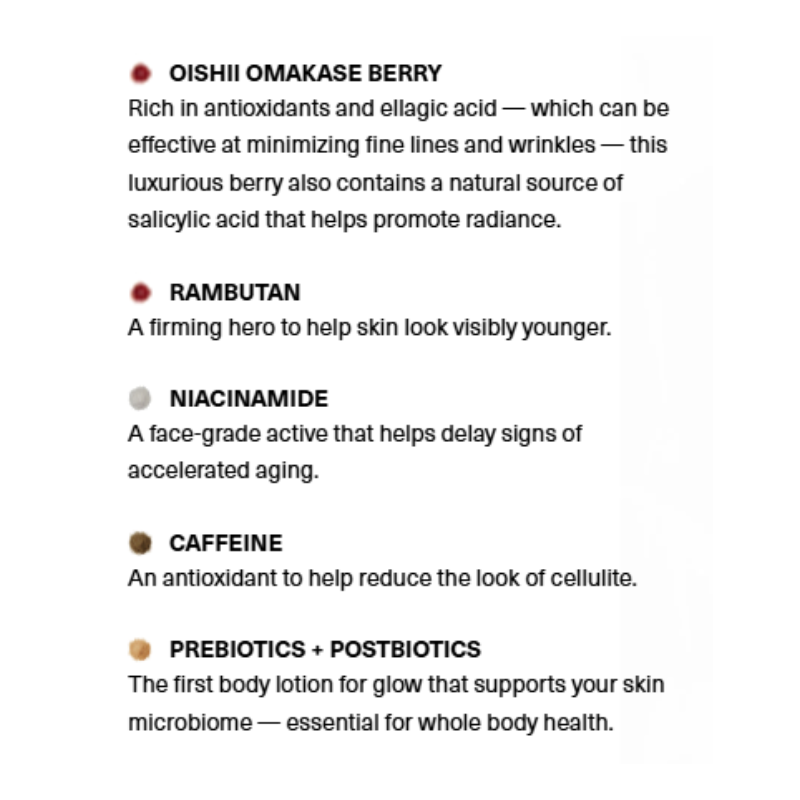 OISHII OMAKASE BERRY
Rich in antioxidants and ellagic acid — which can be effective at minimizing fine lines and wrinkles — this luxurious berry also contains a natural source of salicylic acid that helps promote radiance.

RAMBUTAN
A firming hero to help skin look visibly younger.

NIACINAMIDE
A face-grade active that helps delay signs of accelerated aging.

CAFFEINE
An antioxidant to help reduce the look of cellulite.

PREBIOTICS + POSTBIOTICS
The first body lotion for glow that supports your skin microbiome — essential for whole body health.